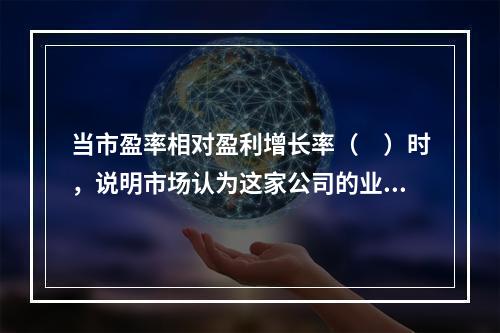 当市盈率相对盈利增长率（　）时，说明市场认为这家公司的业...